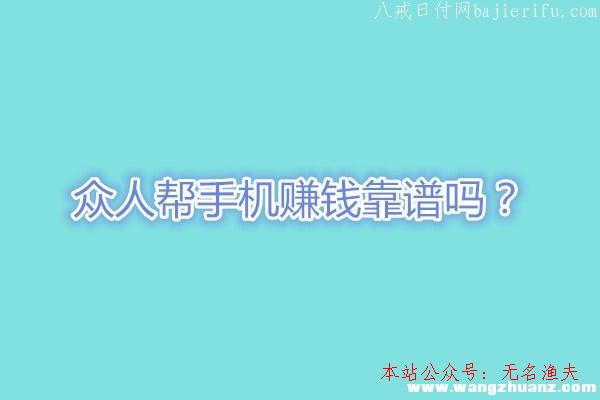 八戒日付网bajierifu.com

众人帮手机赚钱靠谱吗？

本站公众号：无名渔夫
www.wangzhuanz.com